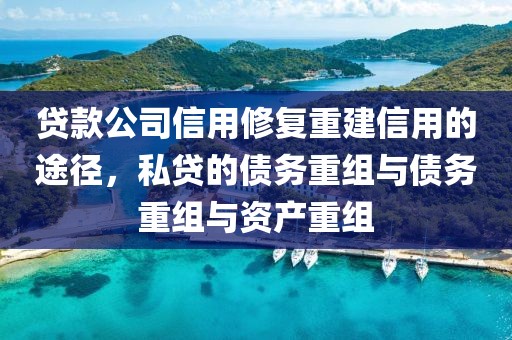 贷款公司信用修复重建信用的途径，私贷的债务重组与债务重组与资产重组